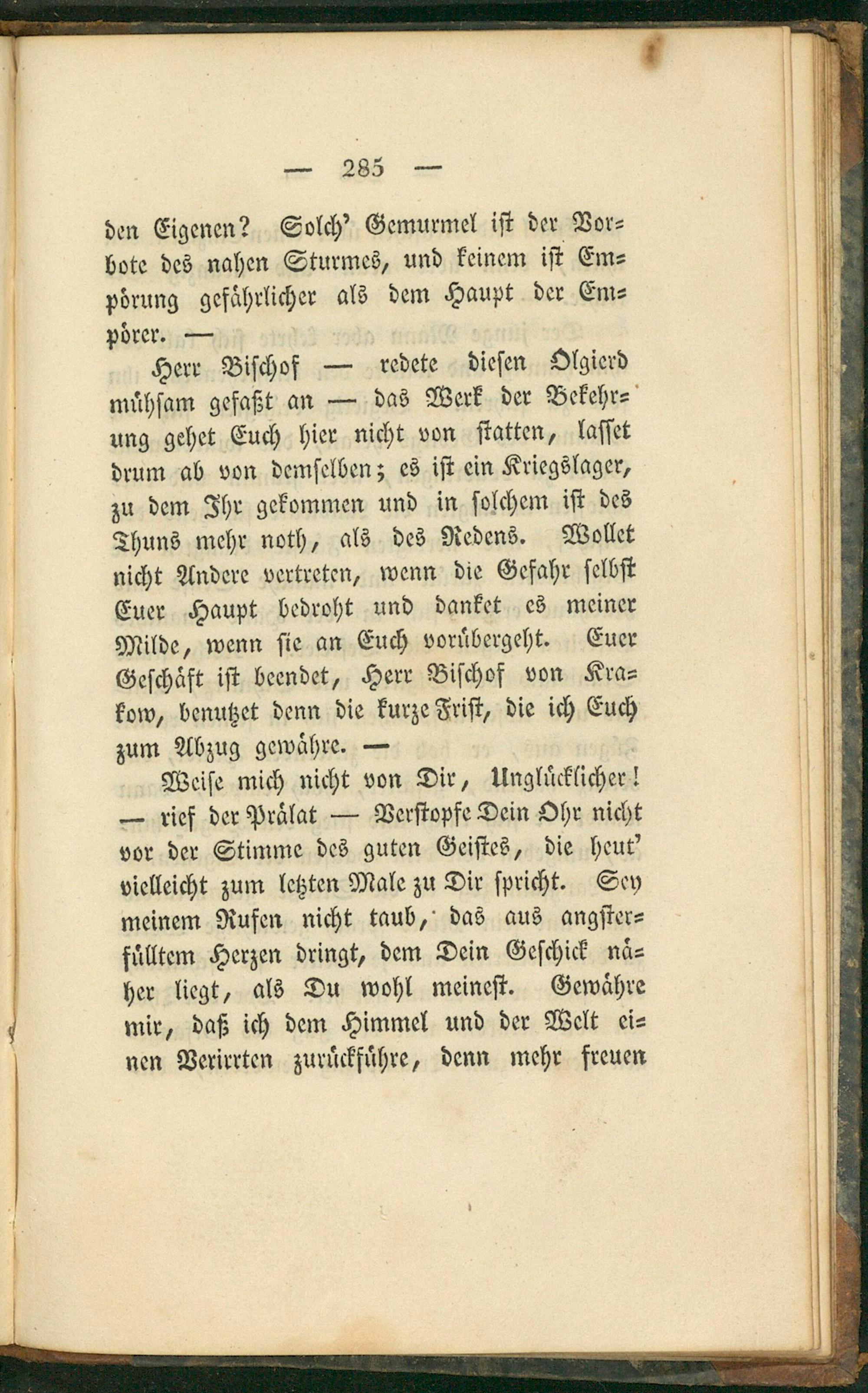 — 285 —

den Eigenen? Solch' Gemurmel ist der Vorbote des nahen Sturmes, und keinem ist Empörung gefährlicher als dem Haupt der Empörer. —

Herr Bischof — redete diesen Olgierd mühsam gefaßt an — das Werk der Bekehrung gehet Euch hier nicht von statten, lasset drum ab von demselben; es ist ein Kriegslager, zu dem Ihr gekommen und in solchem ist des Thuns mehr noth, als des Redens. Wollet nicht Andere vertreten, wenn die Gefahr selbst Euer Haupt bedroht und danket es meiner Milde, wenn sie an Euch vorübergeht. Euer Geschäft ist beendet, Herr Bischof von Krakow, benutzet denn die kurze Frist, die ich Euch zum Abzug gewähre. —

Weise mich nicht von Dir, Unglücklicher! — rief der Prälat — Verstopfe Dein Ohr nicht vor der Stimme des guten Geistes, die heut' vielleicht zum letzten Male zu Dir spricht. Sey meinem Rufen nicht taub, das aus angsterfülltem Herzen dringt, dem Dein Geschick näher liegt, als Du wohl meinest. Gewähre mir, daß ich dem Himmel und der Welt einen Verirrten zurückführe, denn mehr freuen